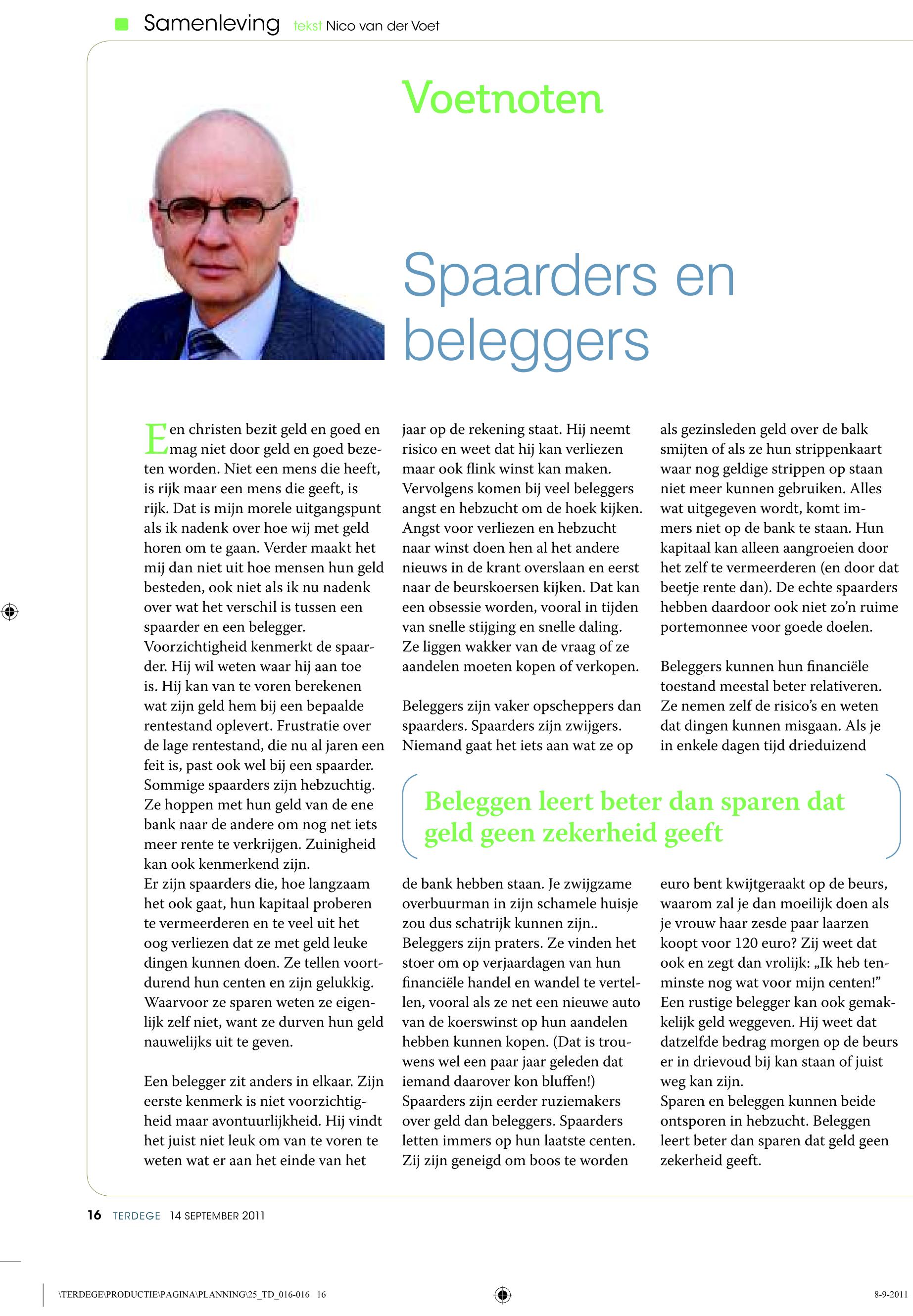 Samenleving tekst Nico van der Voet

Voetnoten

Spaarders en beleggers

Een christen bezit geld en goed en mag niet door geld en goed bezeten worden. Niet een mens die heeft, is rijk maar een mens die geeft, is rijk. Dat is mijn morele uitgangspunt als ik nadenk over hoe wij met geld horen om te gaan. Verder maakt het mij dan niet uit hoe mensen hun geld besteden, ook niet als ik nu nadenk over wat het verschil is tussen een spaarder en een belegger.
Voorzichtigheid kenmerkt de spaarder. Hij wil weten waar hij aan toe is. Hij kan van te voren berekenen wat zijn geld hem bij een bepaalde rentestand oplevert. Frustratie over de lage rentestand, die nu al jaren een feit is, past ook wel bij een spaarder.
Sommige spaarders zijn hebzuchtig. Ze hoppen met hun geld van de ene bank naar de andere om nog net iets meer rente te verkrijgen. Zuinigheid kan ook kenmerkend zijn.
Er zijn spaarders die, hoe langzaam het ook gaat, hun kapitaal proberen te vermeerderen en te veel uit het oog verliezen dat ze met geld leuke dingen kunnen doen. Ze tellen voortdurend hun centen en zijn gelukkig. Waarvoor ze sparen weten ze eigenlijk zelf niet, want ze durven hun geld nauwelijks uit te geven.

Een belegger zit anders in elkaar. Zijn eerste kenmerk is niet voorzichtigheid maar avontuurlijkheid. Hij vindt het juist niet leuk om van te voren te weten wat er aan het einde van het jaar op de rekening staat. Hij neemt risico en weet dat hij kan verliezen maar ook flink winst kan maken. Vervolgens komen bij veel beleggers angst en hebzucht om de hoek kijken. Angst voor verliezen en hebzucht naar winst doen hen al het andere nieuws in de krant overslaan en eerst naar de beurskoersen kijken. Dat kan een obsessie worden, vooral in tijden van snelle stijging en snelle daling. Ze liggen wakker van de vraag of ze aandelen moeten kopen of verkopen.

Beleggers zijn vaker opscheppers dan spaarders. Spaarders zijn zwijgers. Niemand gaat het iets aan wat ze op de bank hebben staan. Je zwijgzame overbuurman in zijn schamele huisje zou dus schatrijk kunnen zijn..
Beleggers zijn praters. Ze vinden het stoer om op verjaardagen van hun financiële handel en wandel te vertellen, vooral als ze net een nieuwe auto van de koerswinst op hun aandelen hebben kunnen kopen. (Dat is trouwens wel een paar jaar geleden dat iemand daarover kon bluffen!)
Spaarders zijn eerder ruziemakers over geld dan beleggers. Spaarders letten immers op hun laatste centen. Zij zijn geneigd om boos te worden als gezinsleden geld over de balk smijten of als ze hun strippenkaart waar nog geldige strippen op staan niet meer kunnen gebruiken. Alles wat uitgegeven wordt, komt immers niet op de bank te staan. Hun kapitaal kan alleen aangroeien door het zelf te vermeerderen (en door dat beetje rente dan). De echte spaarders hebben daardoor ook niet zo'n ruime portemonnee voor goede doelen.

Beleggers kunnen hun financiële toestand meestal beter relativeren. Ze nemen zelf de risico's en weten dat dingen kunnen misgaan. Als je in enkele dagen tijd drieduizend euro bent kwijtgeraakt op de beurs, waarom zal je dan moeilijk doen als je vrouw haar zesde paar laarzen koopt voor 120 euro? Zij weet dat ook en zegt dan vrolijk: „Ik heb tenminste nog wat voor mijn centen!"
Een rustige belegger kan ook gemakkelijk geld weggeven. Hij weet dat datzelfde bedrag morgen op de beurs er in drievoud bij kan staan of juist weg kan zijn.
Sparen en beleggen kunnen beide ontsporen in hebzucht. Beleggen leert beter dan sparen dat geld geen zekerheid geeft.

Beleggen leert beter dan sparen dat geld geen zekerheid geeft

16 TERDEGE 14 SEPTEMBER 2011

\TERDEGE\PRODUCTIE\PAGINA\PLANNING\25_TD_016-016 16 8-9-2011